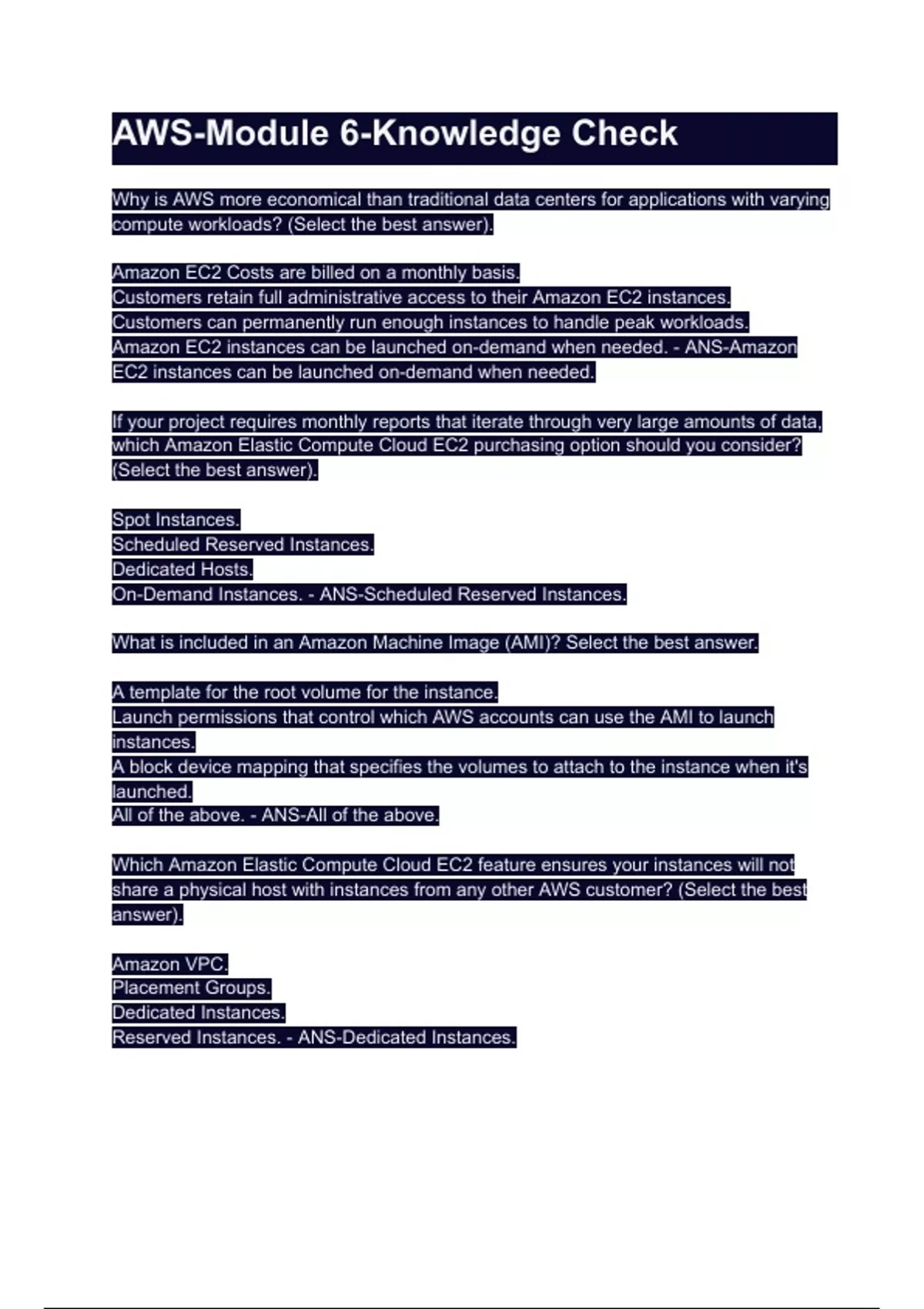 AWS-Module 6-Knowledge Check

Why is AWS more economical than traditional data centers for applications with varying compute workloads? (Select the best answer).

Amazon EC2 Costs are billed on a monthly basis.
Customers retain full administrative access to their Amazon EC2 instances.
Customers can permanently run enough instances to handle peak workloads.
Amazon EC2 instances can be launched on-demand when needed. - ANS-Amazon EC2 instances can be launched on-demand when needed.

If your project requires monthly reports that iterate through very large amounts of data, which Amazon Elastic Compute Cloud EC2 purchasing option should you consider? (Select the best answer).

Spot Instances.
Scheduled Reserved Instances.
Dedicated Hosts.
On-Demand Instances. - ANS-Scheduled Reserved Instances.

What is included in an Amazon Machine Image (AMI)? Select the best answer.

A template for the root volume for the instance.
Launch permissions that control which AWS accounts can use the AMI to launch instances.
A block device mapping that specifies the volumes to attach to the instance when it's launched.
All of the above. - ANS-All of the above.

Which Amazon Elastic Compute Cloud EC2 feature ensures your instances will not share a physical host with instances from any other AWS customer? (Select the best answer).

Amazon VPC.
Placement Groups.
Dedicated Instances.
Reserved Instances. - ANS-Dedicated Instances.